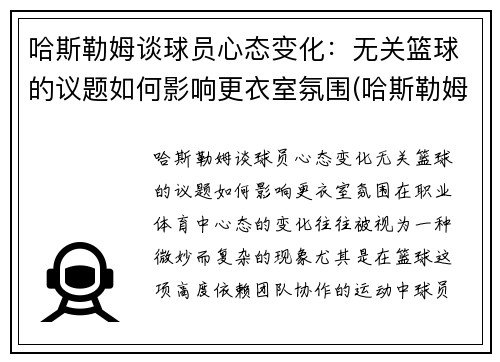 哈斯勒姆谈球员心态变化：无关篮球的议题如何影响更衣室氛围(哈斯勒姆

哈斯勒姆谈球员心态变化无关篮球的议题如何影响更衣室氛围在职业体育中心态的变化往往被视为一种微妙而复杂的现象尤其是在篮球这项高度依赖团队协作的运动中球员